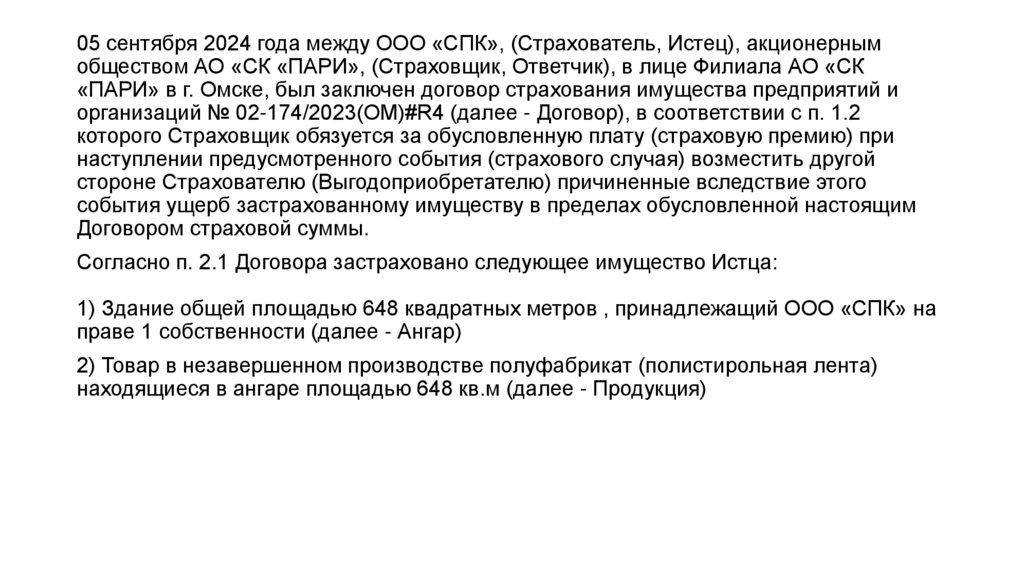 05 сентября 2024 года между ООО «СПК», (Страхователь, Истец), акционерным обществом АО «СК «ПАРИ», (Страховщик, Ответчик), в лице Филиала АО «СК «ПАРИ» в г. Омске, был заключен договор страхования имущества предприятий и организаций № 02-174/2023(ОМ)#R4 (далее - Договор), в соответствии с п. 1.2 которого Страховщик обязуется за обусловленную плату (страховую премию) при наступлении предусмотренного события (страхового случая) возместить другой стороне Страхователю (Выгодоприобретателю) причиненные вследствие этого события ущерб застрахованному имуществу в пределах обусловленной настоящим Договором страховой суммы.

Согласно п. 2.1 Договора застраховано следующее имущество Истца:

1) Здание общей площадью 648 квадратных метров , принадлежащий ООО «СПК» на праве 1 собственности (далее - Ангар)

2) Товар в незавершенном производстве полуфабрикат (полистирольная лента) находящиеся в ангаре площадью 648 кв.м (далее - Продукция)